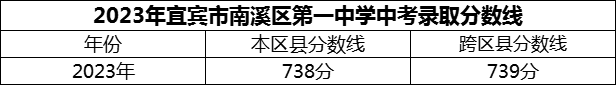 2023年宜宾市南溪区第一中学中考录取分数线

| 年份 | 本区县分数线 | 跨区县分数线 |
|---|---|---|
| 2023年 | 738分 | 739分 |